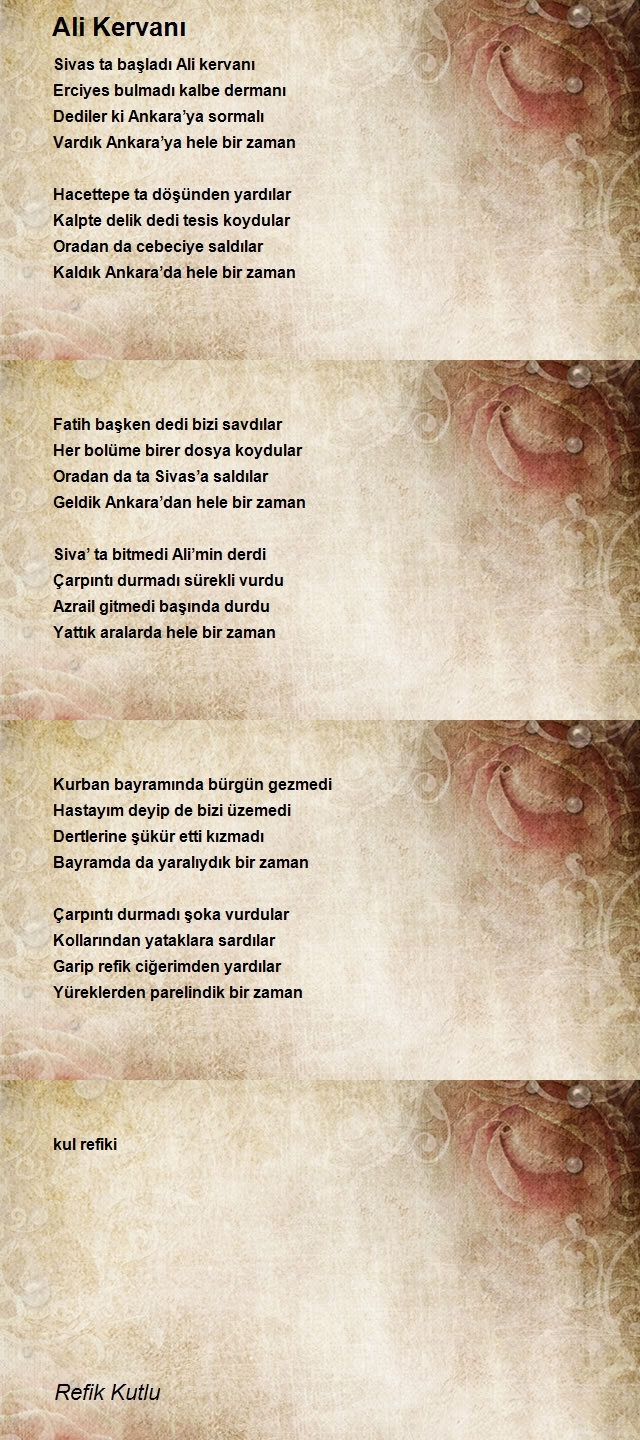 Ali Kervanı

Sivas ta başladı Ali kervanı
Erciyes bulmadı kalbe dermanı
Dediler ki Ankara'ya sormalı
Vardık Ankara'ya hele bir zaman

Hacettepe ta döşünden yardılar
Kalpte delik dedi tesis koydular
Oradan da cebeciye saldılar
Kaldık Ankara'da hele bir zaman

Fatih başken dedi bizi savdılar
Her bolüme birer dosya koydular
Oradan da ta Sivas'a saldılar
Geldik Ankara'dan hele bir zaman

Siva' ta bitmedi Ali'min derdi
Çarpıntı durmadı sürekli vurdu
Azrail gitmedi başında durdu
Yattık aralarda hele bir zaman

Kurban bayramında bürgün gezmedi
Hastayım deyip de bizi üzemedi
Dertlerine şükür etti kızmadı
Bayramda da yaralıydık bir zaman

Çarpıntı durmadı şoka vurdular
Kollarından yataklara sardılar
Garip refik ciğerimden yardılar
Yüreklerden parelindik bir zaman

kul refiki

Refik Kutlu